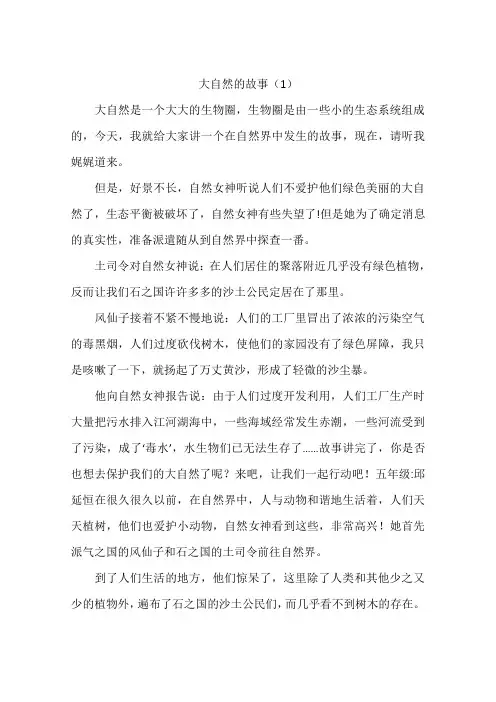 大自然的故事（1）

大自然是一个大大的生物圈，生物圈是由一些小的生态系统组成的，今天，我就给大家讲一个在自然界中发生的故事，现在，请听我娓娓道来。

但是，好景不长，自然女神听说人们不爱护他们绿色美丽的大自然了，生态平衡被破坏了，自然女神有些失望了!但是她为了确定消息的真实性，准备派遣随从到自然界中探查一番。

土司令对自然女神说：在人们居住的聚落附近几乎没有绿色植物，反而让我们石之国许许多多的沙土公民定居在了那里。

风仙子接着不紧不慢地说：人们的工厂里冒出了浓浓的污染空气的毒黑烟，人们过度砍伐树木，使他们的家园没有了绿色屏障，我只是咳嗽了一下，就扬起了万丈黄沙，形成了轻微的沙尘暴。

他向自然女神报告说：由于人们过度开发利用，人们工厂生产时大量把污水排入江河湖海中，一些海域经常发生赤潮，一些河流受到了污染，成了‘毒水’，水生物们已无法生存了......故事讲完了，你是否也想去保护我们的大自然了呢？来吧，让我们一起行动吧！五年级:邱延恒在很久很久以前，在自然界中，人与动物和谐地生活着，人们天天植树，他们也爱护小动物，自然女神看到这些，非常高兴！她首先派气之国的风仙子和石之国的土司令前往自然界。

到了人们生活的地方，他们惊呆了，这里除了人类和其他少之又少的植物外，遍布了石之国的沙土公民们，而几乎看不到树木的存在。